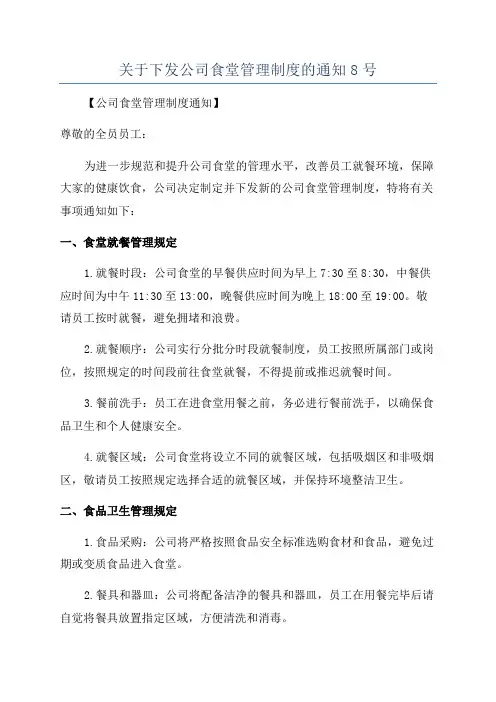 关于下发公司食堂管理制度的通知 8 号

【公司食堂管理制度通知】

尊敬的全员员工：

为进一步规范和提升公司食堂的管理水平，改善员工就餐环境，保障大家的健康饮食，公司决定制定并下发新的公司食堂管理制度，特将有关事项通知如下：

一、食堂就餐管理规定

1.就餐时段：公司食堂的早餐供应时间为早上 7:30 至 8:30，中餐供应时间为中午 11:30 至 13:00，晚餐供应时间为晚上 18:00 至 19:00。敬请员工按时就餐，避免拥堵和浪费。

2.就餐顺序：公司实行分批分时段就餐制度，员工按照所属部门或岗位，按照规定的时间段前往食堂就餐，不得提前或推迟就餐时间。

3.餐前洗手：员工在进食堂用餐之前，务必进行餐前洗手，以确保食品卫生和个人健康安全。

4.就餐区域：公司食堂将设立不同的就餐区域，包括吸烟区和非吸烟区，敬请员工按照规定选择合适的就餐区域，并保持环境整洁卫生。

二、食品卫生管理规定

1.食品采购：公司将严格按照食品安全标准选购食材和食品，避免过期或变质食品进入食堂。

2.餐具和器皿：公司将配备洁净的餐具和器皿，员工在用餐完毕后请自觉将餐具放置指定区域，方便清洗和消毒。